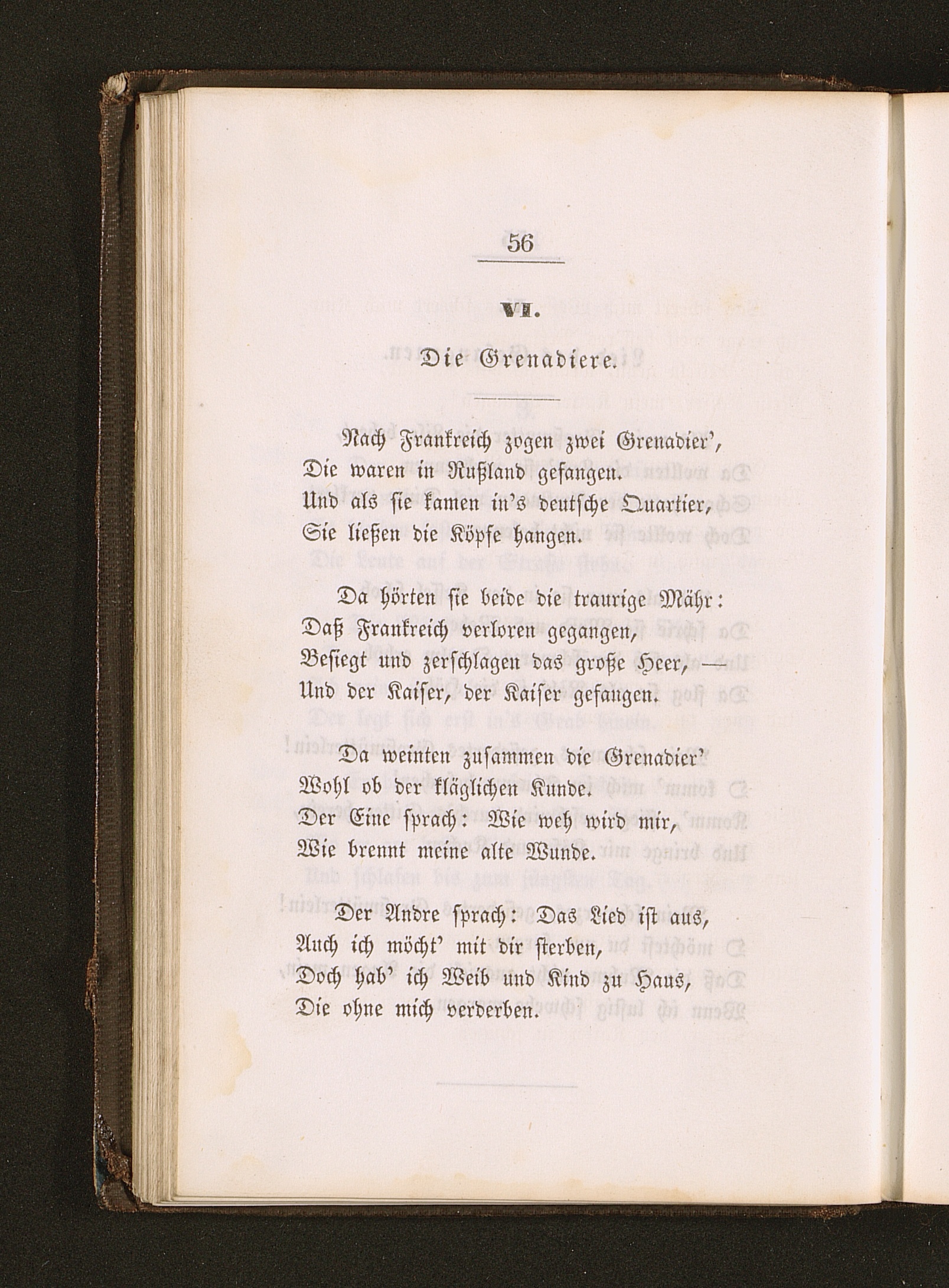 56

VI.

Die Grenadiere.

Nach Frankreich zogen zwei Grenadier',
Die waren in Rußland gefangen.
Und als sie kamen in's deutsche Quartier,
Sie ließen die Köpfe hangen.

Da hörten sie beide die traurige Mähr:
Daß Frankreich verloren gegangen,
Besiegt und zerschlagen das große Heer, —
Und der Kaiser, der Kaiser gefangen.

Da weinten zusammen die Grenadier'
Wohl ob der kläglichen Kunde.
Der Eine sprach: Wie weh wird mir,
Wie brennt meine alte Wunde.

Der Andre sprach: Das Lied ist aus,
Auch ich möcht' mit dir sterben,
Doch hab' ich Weib und Kind zu Haus,
Die ohne mich verderben.